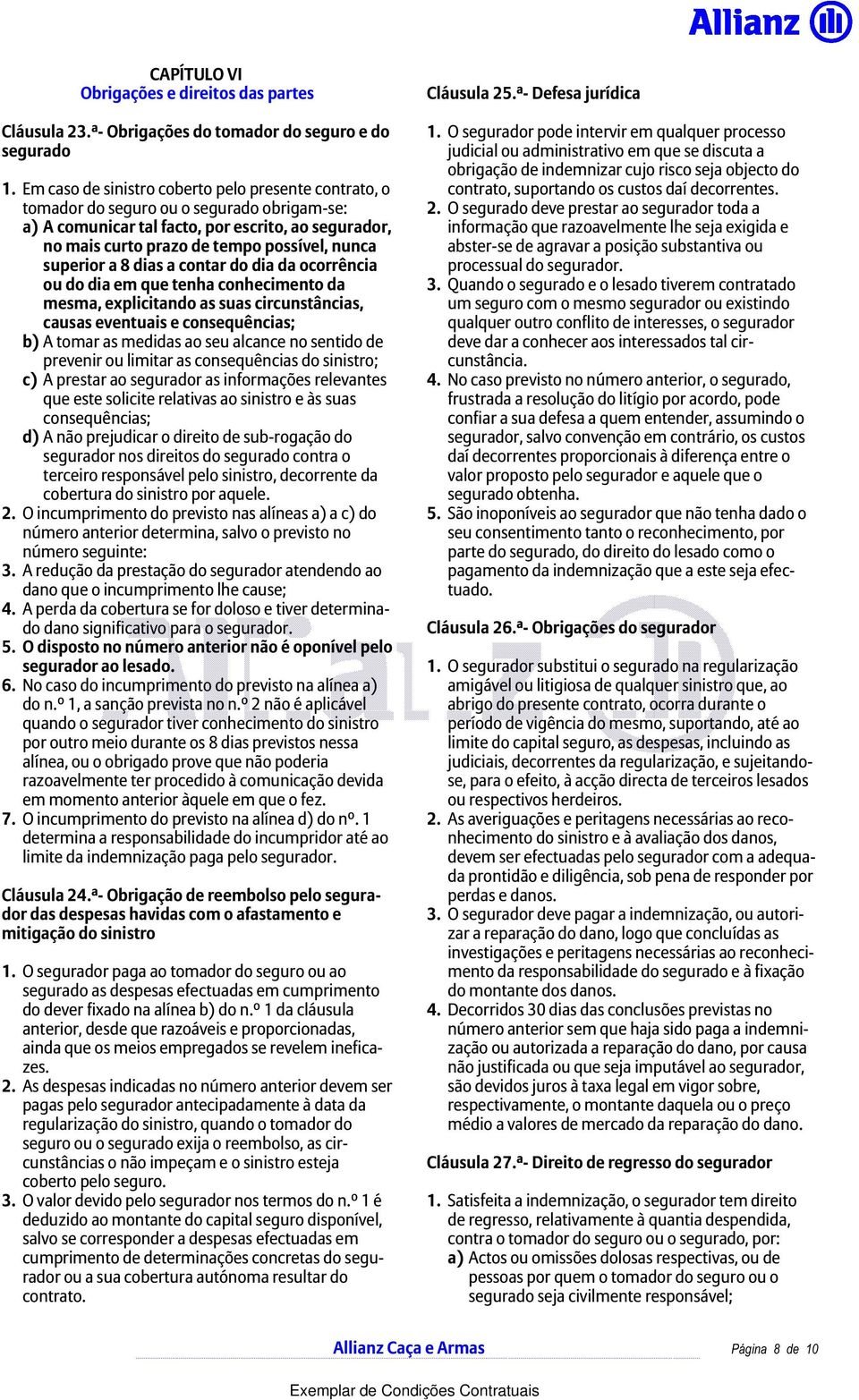 Allianz

CAPÍTULO VI
Obrigações e direitos das partes

Cláusula 23.ª- Obrigações do tomador do seguro e do segurado

1. Em caso de sinistro coberto pelo presente contrato, o tomador do seguro ou o segurado obrigam-se:
a) A comunicar tal facto, por escrito, ao segurador, no mais curto prazo de tempo possível, nunca superior a 8 dias a contar do dia da ocorrência ou do dia em que tenha conhecimento da mesma, explicitando as suas circunstâncias, causas eventuais e consequências;
b) A tomar as medidas ao seu alcance no sentido de prevenir ou limitar as consequências do sinistro;
c) A prestar ao segurador as informações relevantes que este solicite relativas ao sinistro e às suas consequências;
d) A não prejudicar o direito de sub-rogação do segurador nos direitos do segurado contra o terceiro responsável pelo sinistro, decorrente da cobertura do sinistro por aquele.
2. O incumprimento do previsto nas alíneas a) a c) do número anterior determina, salvo o previsto no número seguinte:
3. A redução da prestação do segurador atendendo ao dano que o incumprimento lhe cause;
4. A perda da cobertura se for doloso e tiver determinado dano significativo para o segurador.
5. O disposto no número anterior não é oponível pelo segurador ao lesado.
6. No caso do incumprimento do previsto na alínea a) do n.º 1, a sanção prevista no n.º 2 não é aplicável quando o segurador tiver conhecimento do sinistro por outro meio durante os 8 dias previstos nessa alínea, ou o obrigado prove que não poderia razoavelmente ter procedido à comunicação devida em momento anterior àquele em que o fez.
7. O incumprimento do previsto na alínea d) do nº. 1 determina a responsabilidade do incumpridor até ao limite da indemnização paga pelo segurador.

Cláusula 24.ª- Obrigação de reembolso pelo segurador das despesas havidas com o afastamento e mitigação do sinistro

1. O segurador paga ao tomador do seguro ou ao segurado as despesas efectuadas em cumprimento do dever fixado na alínea b) do n.º 1 da cláusula anterior, desde que razoáveis e proporcionadas, ainda que os meios empregados se revelem ineficazes.
2. As despesas indicadas no número anterior devem ser pagas pelo segurador antecipadamente à data da regularização do sinistro, quando o tomador do seguro ou o segurado exija o reembolso, as circunstâncias o não impeçam e o sinistro esteja coberto pelo seguro.
3. O valor devido pelo segurador nos termos do n.º 1 é deduzido ao montante do capital seguro disponível, salvo se corresponder a despesas efectuadas em cumprimento de determinações concretas do segurador ou a sua cobertura autónoma resultar do contrato.

Cláusula 25.ª- Defesa jurídica

1. O segurador pode intervir em qualquer processo judicial ou administrativo em que se discuta a obrigação de indemnizar cujo risco seja objecto do contrato, suportando os custos daí decorrentes.
2. O segurado deve prestar ao segurador toda a informação que razoavelmente lhe seja exigida e abster-se de agravar a posição substantiva ou processual do segurador.
3. Quando o segurado e o lesado tiverem contratado um seguro com o mesmo segurador ou existindo qualquer outro conflito de interesses, o segurador deve dar a conhecer aos interessados tal circunstância.
4. No caso previsto no número anterior, o segurado, frustrada a resolução do litígio por acordo, pode confiar a sua defesa a quem entender, assumindo o segurador, salvo convenção em contrário, os custos daí decorrentes proporcionais à diferença entre o valor proposto pelo segurador e aquele que o segurado obtenha.
5. São inoponíveis ao segurador que não tenha dado o seu consentimento tanto o reconhecimento, por parte do segurado, do direito do lesado como o pagamento da indemnização que a este seja efectuado.

Cláusula 26.ª- Obrigações do segurador

1. O segurador substitui o segurado na regularização amigável ou litigiosa de qualquer sinistro que, ao abrigo do presente contrato, ocorra durante o período de vigência do mesmo, suportando, até ao limite do capital seguro, as despesas, incluindo as judiciais, decorrentes da regularização, e sujeitando-se, para o efeito, à acção directa de terceiros lesados ou respectivos herdeiros.
2. As averiguações e peritagens necessárias ao reconhecimento do sinistro e à avaliação dos danos, devem ser efectuadas pelo segurador com a adequada prontidão e diligência, sob pena de responder por perdas e danos.
3. O segurador deve pagar a indemnização, ou autorizar a reparação do dano, logo que concluídas as investigações e peritagens necessárias ao reconhecimento da responsabilidade do segurado e à fixação do montante dos danos.
4. Decorridos 30 dias das conclusões previstas no número anterior sem que haja sido paga a indemnização ou autorizada a reparação do dano, por causa não justificada ou que seja imputável ao segurador, são devidos juros à taxa legal em vigor sobre, respectivamente, o montante daquela ou o preço médio a valores de mercado da reparação do dano.

Cláusula 27.ª- Direito de regresso do segurador

1. Satisfeita a indemnização, o segurador tem direito de regresso, relativamente à quantia despendida, contra o tomador do seguro ou o segurado, por:
a) Actos ou omissões dolosas respectivas, ou de pessoas por quem o tomador do seguro ou o segurado seja civilmente responsável;

Allianz Caça e Armas

Página 8 de 10

Exemplar de Condições Contratuais